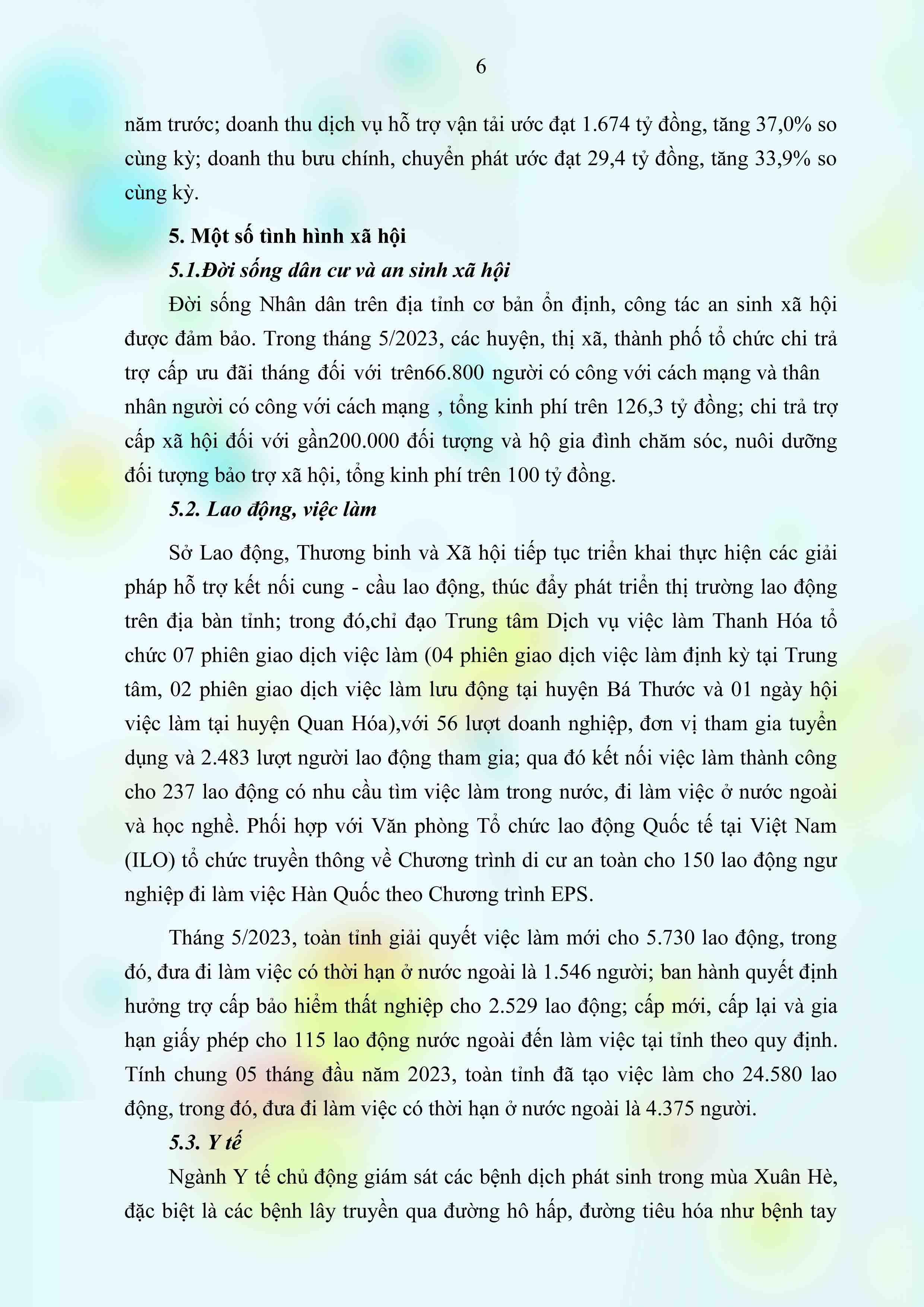 6

năm trước; doanh thu dịch vụ hỗ trợ vận tải ước đạt 1.674 tỷ đồng, tăng 37,0% so cùng kỳ; doanh thu bưu chính, chuyển phát ước đạt 29,4 tỷ đồng, tăng 33,9% so cùng kỳ.

5. Một số tình hình xã hội

5.1.Đời sống dân cư và an sinh xã hội

Đời sống Nhân dân trên địa tỉnh cơ bản ổn định, công tác an sinh xã hội được đảm bảo. Trong tháng 5/2023, các huyện, thị xã, thành phố tổ chức chi trả trợ cấp ưu đãi tháng đối với trên66.800 người có công với cách mạng và thân nhân người có công với cách mạng , tổng kinh phí trên 126,3 tỷ đồng; chi trả trợ cấp xã hội đối với gần200.000 đối tượng và hộ gia đình chăm sóc, nuôi dưỡng đối tượng bảo trợ xã hội, tổng kinh phí trên 100 tỷ đồng.

5.2. Lao động, việc làm

Sở Lao động, Thương binh và Xã hội tiếp tục triển khai thực hiện các giải pháp hỗ trợ kết nối cung - cầu lao động, thúc đẩy phát triển thị trường lao động trên địa bàn tỉnh; trong đó,chỉ đạo Trung tâm Dịch vụ việc làm Thanh Hóa tổ chức 07 phiên giao dịch việc làm (04 phiên giao dịch việc làm định kỳ tại Trung tâm, 02 phiên giao dịch việc làm lưu động tại huyện Bá Thước và 01 ngày hội việc làm tại huyện Quan Hóa),với 56 lượt doanh nghiệp, đơn vị tham gia tuyển dụng và 2.483 lượt người lao động tham gia; qua đó kết nối việc làm thành công cho 237 lao động có nhu cầu tìm việc làm trong nước, đi làm việc ở nước ngoài và học nghề. Phối hợp với Văn phòng Tổ chức lao động Quốc tế tại Việt Nam (ILO) tổ chức truyền thông về Chương trình di cư an toàn cho 150 lao động ngư nghiệp đi làm việc Hàn Quốc theo Chương trình EPS.

Tháng 5/2023, toàn tỉnh giải quyết việc làm mới cho 5.730 lao động, trong đó, đưa đi làm việc có thời hạn ở nước ngoài là 1.546 người; ban hành quyết định hưởng trợ cấp bảo hiểm thất nghiệp cho 2.529 lao động; cấp mới, cấp lại và gia hạn giấy phép cho 115 lao động nước ngoài đến làm việc tại tỉnh theo quy định. Tính chung 05 tháng đầu năm 2023, toàn tỉnh đã tạo việc làm cho 24.580 lao động, trong đó, đưa đi làm việc có thời hạn ở nước ngoài là 4.375 người.

5.3. Y tế

Ngành Y tế chủ động giám sát các bệnh dịch phát sinh trong mùa Xuân Hè, đặc biệt là các bệnh lây truyền qua đường hô hấp, đường tiêu hóa như bệnh tay